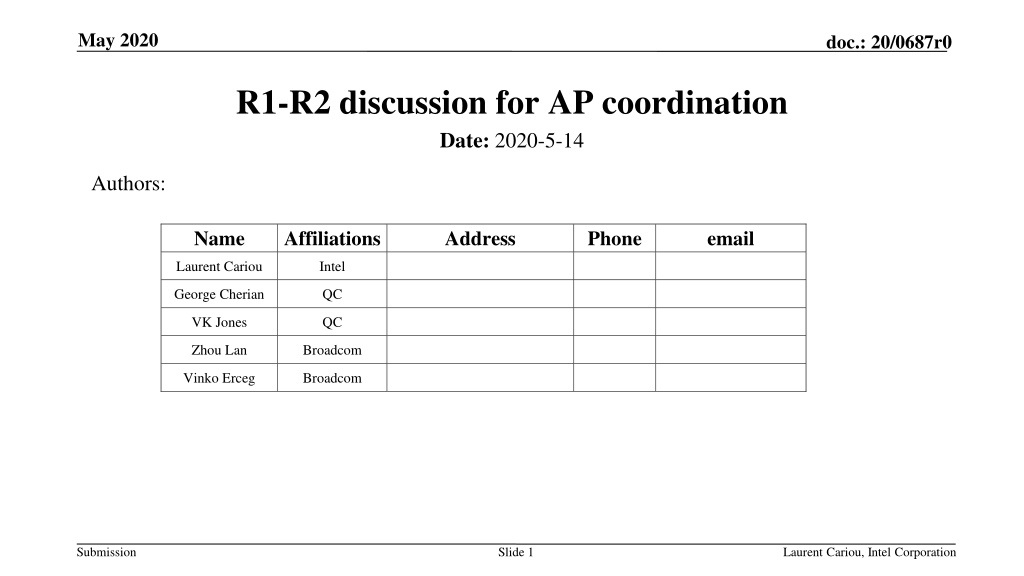 May 2020

doc.: 20/0687r0

R1-R2 discussion for AP coordination

Date: 2020-5-14

Authors:

| Name | Affiliations | Address | Phone | email |
|---|---|---|---|---|
| Laurent Cariou | Intel | | | |
| George Cherian | QC | | | |
| VK Jones | QC | | | |
| Zhou Lan | Broadcom | | | |
| Vinko Erceg | Broadcom | | | |

Submission

Slide 1

Laurent Cariou, Intel Corporation